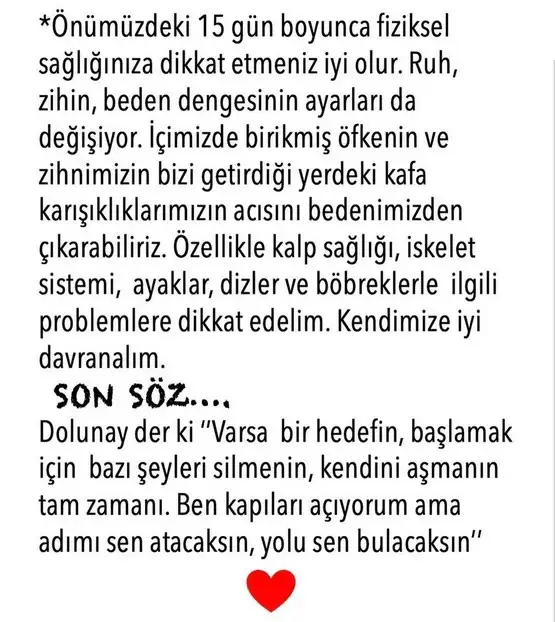 *Önümüzdeki 15 gün boyunca fiziksel sağlığınıza dikkat etmeniz iyi olur. Ruh, zihin, beden dengesinin ayarları da değişiyor. İçimizde birikmiş öfkenin ve zihnimizin bizi getirdiği yerdeki kafa karışıklıklarımızın acısını bedenimizden çıkarabiliriz. Özellikle kalp sağlığı, iskelet sistemi, ayaklar, dizler ve böbreklerle ilgili problemlere dikkat edelim. Kendimize iyi davranalım.

SON SÖZ....

Dolunay der ki "Varsa bir hedefin, başlamak için bazı şeyleri silmenin, kendini aşmanın tam zamanı. Ben kapıları açıyorum ama adımı sen atacaksın, yolu sen bulacaksın"